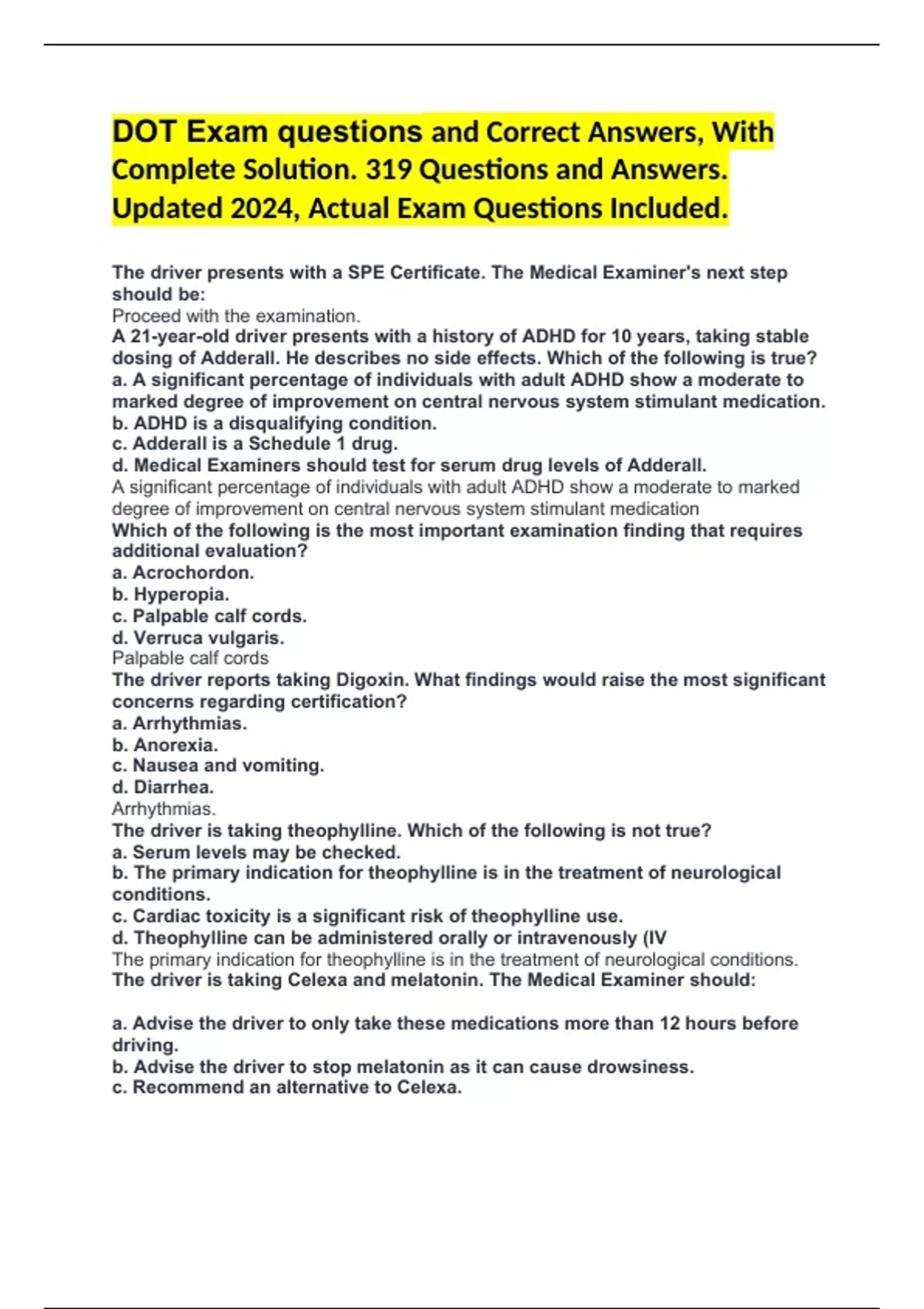 DOT Exam questions and Correct Answers, With Complete Solution. 319 Questions and Answers. Updated 2024, Actual Exam Questions Included.

The driver presents with a SPE Certificate. The Medical Examiner's next step should be:
Proceed with the examination.
A 21-year-old driver presents with a history of ADHD for 10 years, taking stable dosing of Adderall. He describes no side effects. Which of the following is true?
a. A significant percentage of individuals with adult ADHD show a moderate to marked degree of improvement on central nervous system stimulant medication.
b. ADHD is a disqualifying condition.
c. Adderall is a Schedule 1 drug.
d. Medical Examiners should test for serum drug levels of Adderall.
A significant percentage of individuals with adult ADHD show a moderate to marked degree of improvement on central nervous system stimulant medication
Which of the following is the most important examination finding that requires additional evaluation?
a. Acrochordon.
b. Hyperopia.
c. Palpable calf cords.
d. Verruca vulgaris.
Palpable calf cords
The driver reports taking Digoxin. What findings would raise the most significant concerns regarding certification?
a. Arrhythmias.
b. Anorexia.
c. Nausea and vomiting.
d. Diarrhea.
Arrhythmias.
The driver is taking theophylline. Which of the following is not true?
a. Serum levels may be checked.
b. The primary indication for theophylline is in the treatment of neurological conditions.
c. Cardiac toxicity is a significant risk of theophylline use.
d. Theophylline can be administered orally or intravenously (IV
The primary indication for theophylline is in the treatment of neurological conditions.
The driver is taking Celexa and melatonin. The Medical Examiner should:

a. Advise the driver to only take these medications more than 12 hours before driving.
b. Advise the driver to stop melatonin as it can cause drowsiness.
c. Recommend an alternative to Celexa.